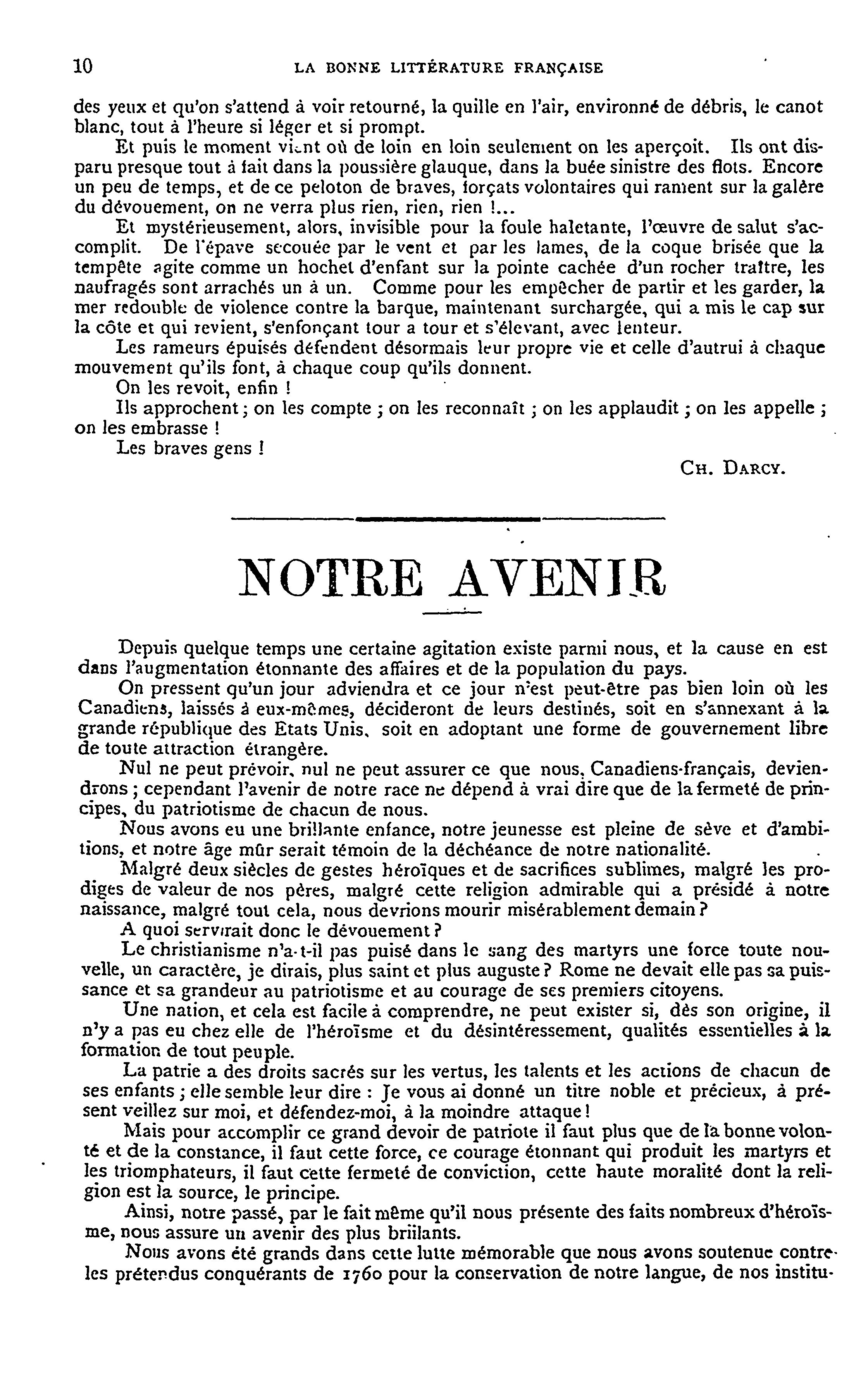 10 LA BONNE LITTÉRATURE FRANÇAISE

des yeux et qu'on s'attend à voir retourné, la quille en l'air, environné de débris, le canot blanc, tout à l'heure si léger et si prompt.

Et puis le moment vient où de loin en loin seulement on les aperçoit. Ils ont disparu presque tout à fait dans la poussière glauque, dans la buée sinistre des flots. Encore un peu de temps, et de ce peloton de braves, forçats volontaires qui rament sur la galère du dévouement, on ne verra plus rien, rien, rien !...

Et mystérieusement, alors, invisible pour la foule haletante, l'œuvre de salut s'accomplit. De l'épave secouée par le vent et par les lames, de la coque brisée que la tempête agite comme un hochet d'enfant sur la pointe cachée d'un rocher traître, les naufragés sont arrachés un à un. Comme pour les empêcher de partir et les garder, la mer redouble de violence contre la barque, maintenant surchargée, qui a mis le cap sur la côte et qui revient, s'enfonçant tour a tour et s'élevant, avec lenteur.

Les rameurs épuisés défendent désormais leur propre vie et celle d'autrui à chaque mouvement qu'ils font, à chaque coup qu'ils donnent.

On les revoit, enfin !

Ils approchent ; on les compte ; on les reconnaît ; on les applaudit ; on les appelle ; on les embrasse !

Les braves gens !

CH. DARCY.

NOTRE AVENIR

Depuis quelque temps une certaine agitation existe parmi nous, et la cause en est dans l'augmentation étonnante des affaires et de la population du pays.

On pressent qu'un jour adviendra et ce jour n'est peut-être pas bien loin où les Canadiens, laissés à eux-mêmes, décideront de leurs destinés, soit en s'annexant à la grande république des Etats Unis, soit en adoptant une forme de gouvernement libre de toute attraction étrangère.

Nul ne peut prévoir, nul ne peut assurer ce que nous, Canadiens-français, deviendrons ; cependant l'avenir de notre race ne dépend à vrai dire que de la fermeté de principes, du patriotisme de chacun de nous.

Nous avons eu une brillante enfance, notre jeunesse est pleine de sève et d'ambitions, et notre âge mûr serait témoin de la déchéance de notre nationalité.

Malgré deux siècles de gestes héroïques et de sacrifices sublimes, malgré les prodiges de valeur de nos pères, malgré cette religion admirable qui a présidé à notre naissance, malgré tout cela, nous devrions mourir misérablement demain ?

A quoi servirait donc le dévouement ?

Le christianisme n'a-t-il pas puisé dans le sang des martyrs une force toute nouvelle, un caractère, je dirais, plus saint et plus auguste ? Rome ne devait elle pas sa puissance et sa grandeur au patriotisme et au courage de ses premiers citoyens.

Une nation, et cela est facile à comprendre, ne peut exister si, dès son origine, il n'y a pas eu chez elle de l'héroïsme et du désintéressement, qualités essentielles à la formation de tout peuple.

La patrie a des droits sacrés sur les vertus, les talents et les actions de chacun de ses enfants ; elle semble leur dire : Je vous ai donné un titre noble et précieux, à présent veillez sur moi, et défendez-moi, à la moindre attaque !

Mais pour accomplir ce grand devoir de patriote il faut plus que de la bonne volonté et de la constance, il faut cette force, ce courage étonnant qui produit les martyrs et les triomphateurs, il faut cette fermeté de conviction, cette haute moralité dont la religion est la source, le principe.

Ainsi, notre passé, par le fait même qu'il nous présente des faits nombreux d'héroïsme, nous assure un avenir des plus brillants.

Nous avons été grands dans cette lutte mémorable que nous avons soutenue contre les prétendus conquérants de 1760 pour la conservation de notre langue, de nos institu-